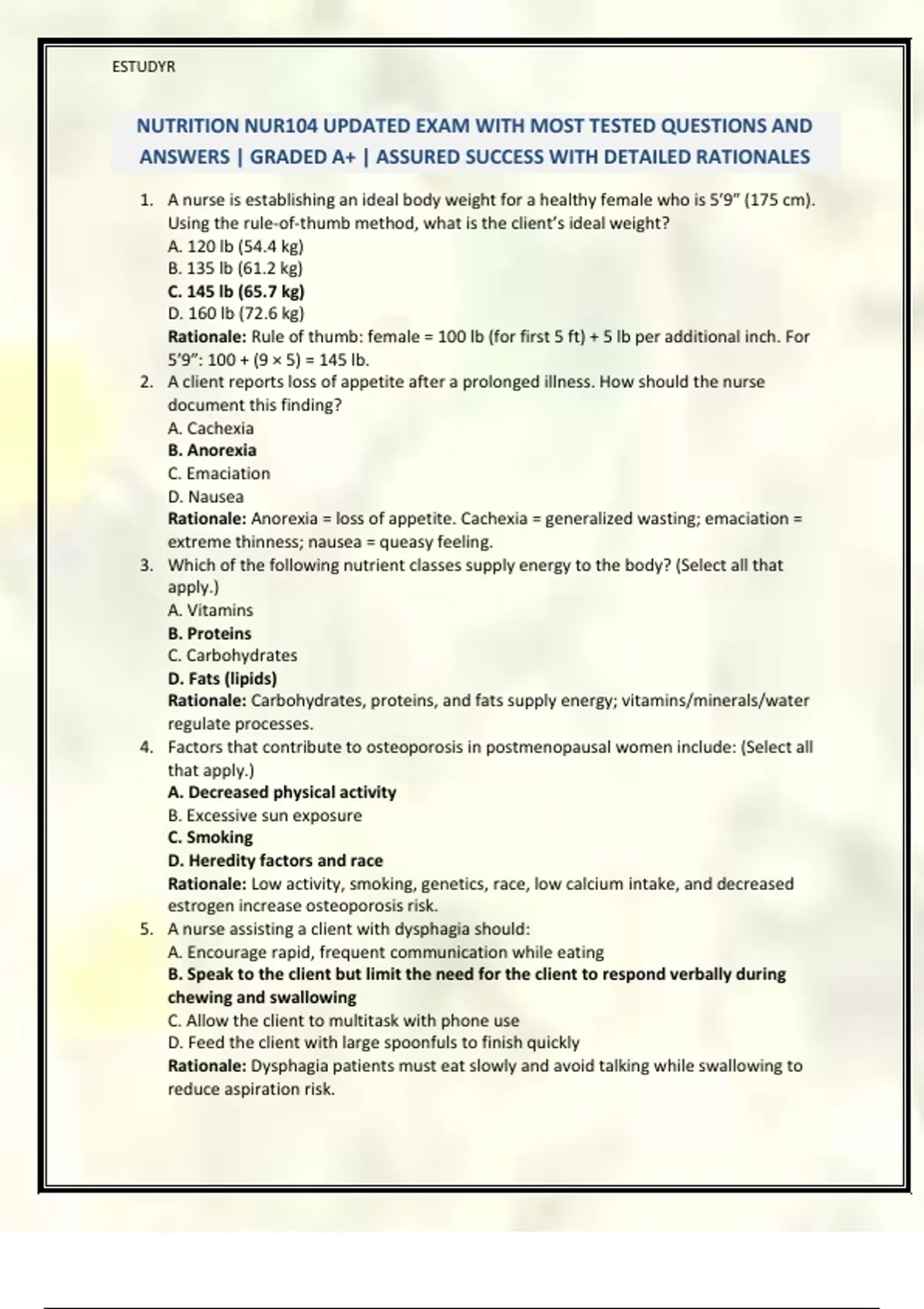 ESTUDYR

NUTRITION NUR104 UPDATED EXAM WITH MOST TESTED QUESTIONS AND ANSWERS | GRADED A+ | ASSURED SUCCESS WITH DETAILED RATIONALES

1. A nurse is establishing an ideal body weight for a healthy female who is 5'9" (175 cm). Using the rule-of-thumb method, what is the client's ideal weight?
A. 120 lb (54.4 kg)
B. 135 lb (61.2 kg)
C. 145 lb (65.7 kg)
D. 160 lb (72.6 kg)
Rationale: Rule of thumb: female = 100 lb (for first 5 ft) + 5 lb per additional inch. For 5'9": 100 + (9 × 5) = 145 lb.
2. A client reports loss of appetite after a prolonged illness. How should the nurse document this finding?
A. Cachexia
B. Anorexia
C. Emaciation
D. Nausea
Rationale: Anorexia = loss of appetite. Cachexia = generalized wasting; emaciation = extreme thinness; nausea = queasy feeling.
3. Which of the following nutrient classes supply energy to the body? (Select all that apply.)
A. Vitamins
B. Proteins
C. Carbohydrates
D. Fats (lipids)
Rationale: Carbohydrates, proteins, and fats supply energy; vitamins/minerals/water regulate processes.
4. Factors that contribute to osteoporosis in postmenopausal women include: (Select all that apply.)
A. Decreased physical activity
B. Excessive sun exposure
C. Smoking
D. Heredity factors and race
Rationale: Low activity, smoking, genetics, race, low calcium intake, and decreased estrogen increase osteoporosis risk.
5. A nurse assisting a client with dysphagia should:
A. Encourage rapid, frequent communication while eating
B. Speak to the client but limit the need for the client to respond verbally during chewing and swallowing
C. Allow the client to multitask with phone use
D. Feed the client with large spoonfuls to finish quickly
Rationale: Dysphagia patients must eat slowly and avoid talking while swallowing to reduce aspiration risk.